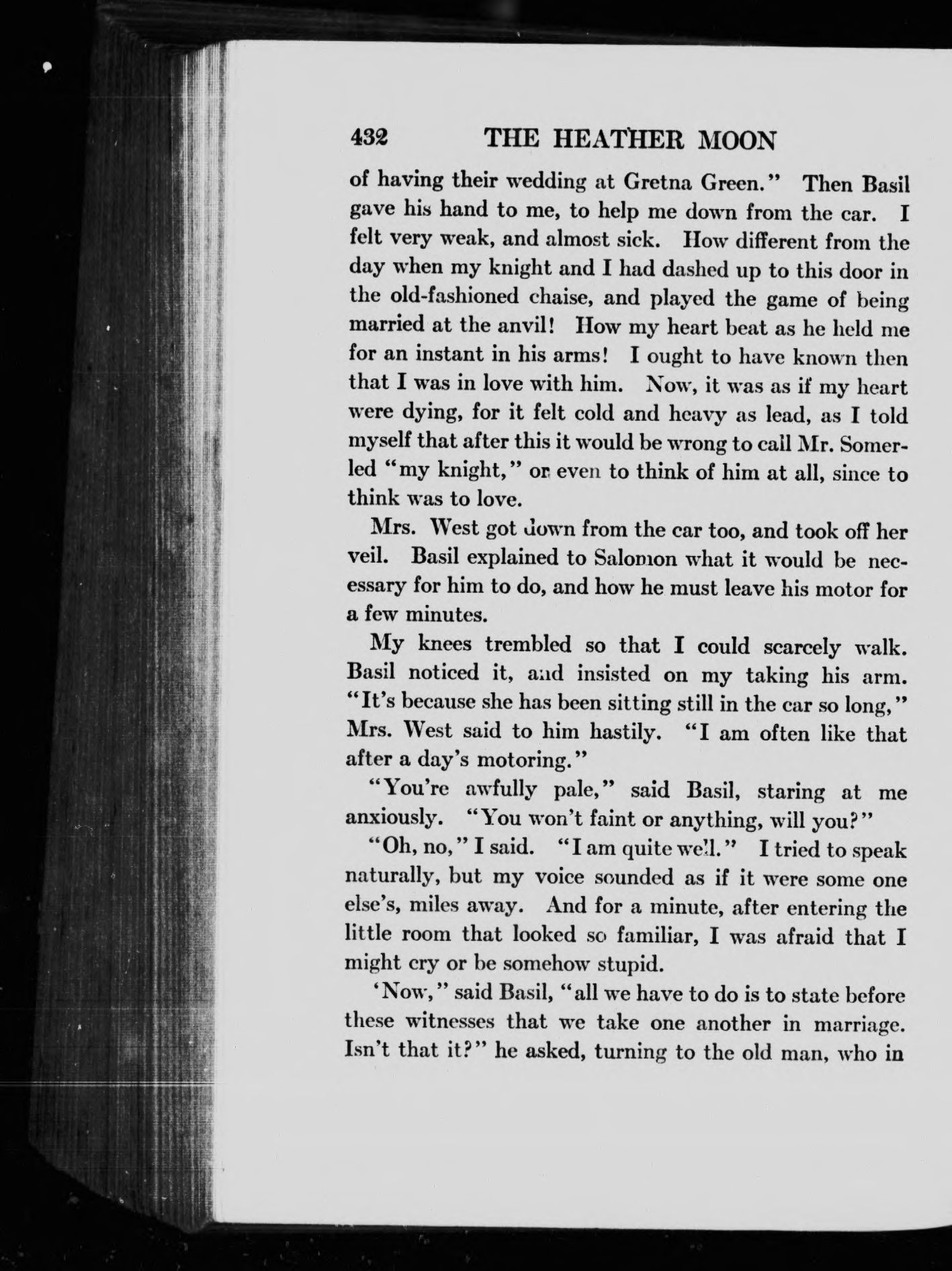 432 THE HEATHER MOON

of having their wedding at Gretna Green." Then Basil gave his hand to me, to help me down from the car. I felt very weak, and almost sick. How different from the day when my knight and I had dashed up to this door in the old-fashioned chaise, and played the game of being married at the anvil! How my heart beat as he held me for an instant in his arms! I ought to have known then that I was in love with him. Now, it was as if my heart were dying, for it felt cold and heavy as lead, as I told myself that after this it would be wrong to call Mr. Somerled "my knight," or even to think of him at all, since to think was to love.

Mrs. West got down from the car too, and took off her veil. Basil explained to Salomon what it would be necessary for him to do, and how he must leave his motor for a few minutes.

My knees trembled so that I could scarcely walk. Basil noticed it, and insisted on my taking his arm. "It's because she has been sitting still in the car so long," Mrs. West said to him hastily. "I am often like that after a day's motoring."

"You're awfully pale," said Basil, staring at me anxiously. "You won't faint or anything, will you?"

"Oh, no," I said. "I am quite well." I tried to speak naturally, but my voice sounded as if it were some one else's, miles away. And for a minute, after entering the little room that looked so familiar, I was afraid that I might cry or be somehow stupid.

'Now," said Basil, "all we have to do is to state before these witnesses that we take one another in marriage. Isn't that it?" he asked, turning to the old man, who in